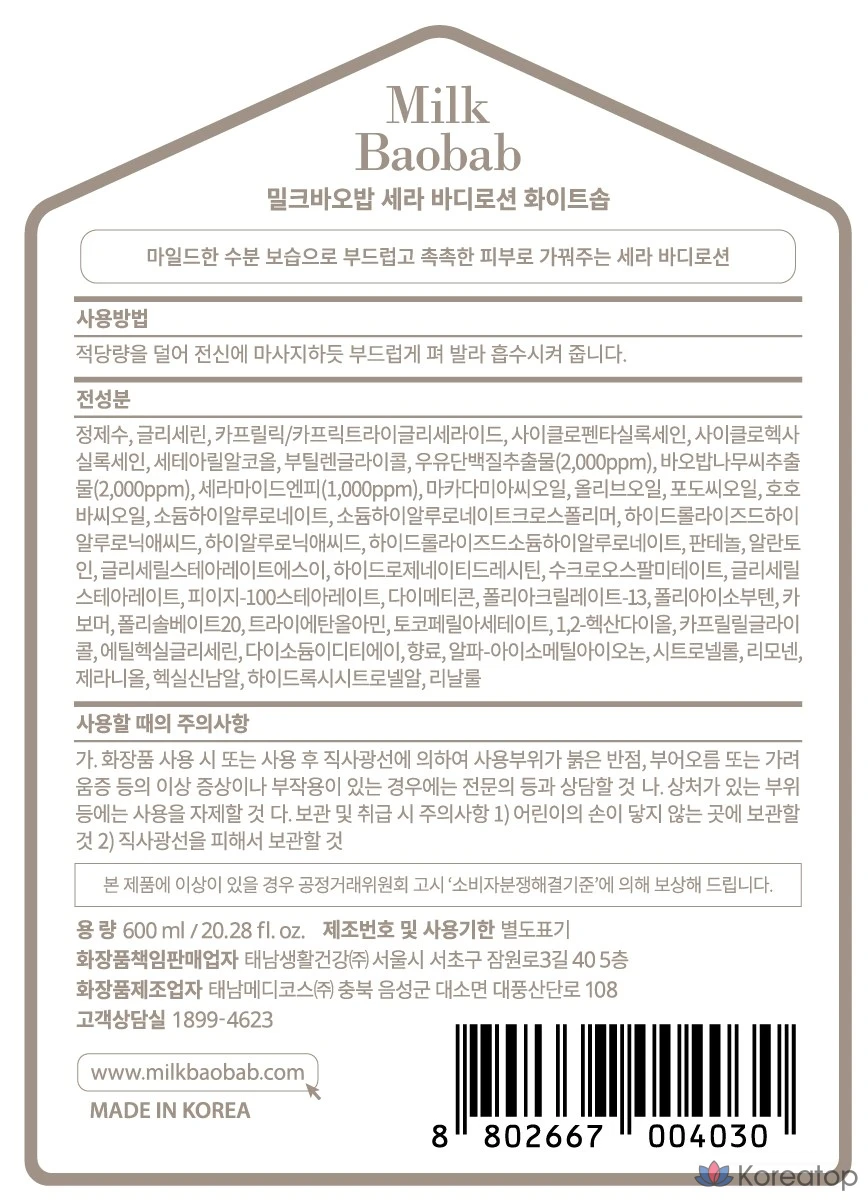 Milk
Baobab

밀크바오밥 세라 바디로션 화이트솝

마일드한 수분 보습으로 부드럽고 촉촉한 피부로 가꿔주는 세라 바디로션

사용방법

적당량을 덜어 전신에 마사지하듯 부드럽게 펴 발라 흡수시켜 줍니다.

전성분

정제수, 글리세린, 카프릴릭/카프릭트라이글리세라이드, 사이클로펜타실록세인, 사이클로헥사실록세인, 세테아릴알코올, 부틸렌글라이콜, 우유단백질추출물(2,000ppm), 바오밥나무씨추출물(2,000ppm), 세라마이드엔피(1,000ppm), 마카다미아씨오일, 올리브오일, 포도씨오일, 호호바씨오일, 소듐하이알루로네이트, 소듐하이알루로네이트크로스폴리머, 하이드롤라이즈드하이알루로닉애씨드, 하이알루로닉애씨드, 하이드롤라이즈드소듐하이알루로네이트, 판테놀, 알란토인, 글리세릴스테아레이트에스이, 하이드로제네이티드레시틴, 수크로오스팔미테이트, 글리세릴스테아레이트, 피이지-100스테아레이트, 다이메티콘, 폴리아크릴레이트-13, 폴리아이소부텐, 카보머, 폴리솔베이트20, 트라이에탄올아민, 토코페릴아세테이트, 1,2-헥산다이올, 카프릴릴글라이콜, 에틸헥실글리세린, 다이소듐이디티에이, 향료, 알파-아이소메틸아이오논, 시트로넬롤, 리모넨, 제라니올, 헥실신남알, 하이드록시시트로넬알, 리날룰

사용할 때의 주의사항

가. 화장품 사용 시 또는 사용 후 직사광선에 의하여 사용부위가 붉은 반점, 부어오름 또는 가려움증 등의 이상 증상이나 부작용이 있는 경우에는 전문의 등과 상담할 것 나. 상처가 있는 부위 등에는 사용을 자제할 것 다. 보관 및 취급 시 주의사항 1) 어린이의 손이 닿지 않는 곳에 보관할 것 2) 직사광선을 피해서 보관할 것

본 제품에 이상이 있을 경우 공정거래위원회 고시 '소비자분쟁해결기준'에 의해 보상해 드립니다.

용 량 600 ml / 20.28 fl. oz. 제조번호 및 사용기한 별도표기
화장품책임판매업자 태남생활건강㈜ 서울시 서초구 잠원로3길 40 5층
화장품제조업자 태남메디코스㈜ 충북 음성군 대소면 대풍산단로 108
고객상담실 1899-4623

www.milkbaobab.com
MADE IN KOREA

8 802667 004030

Koreatop